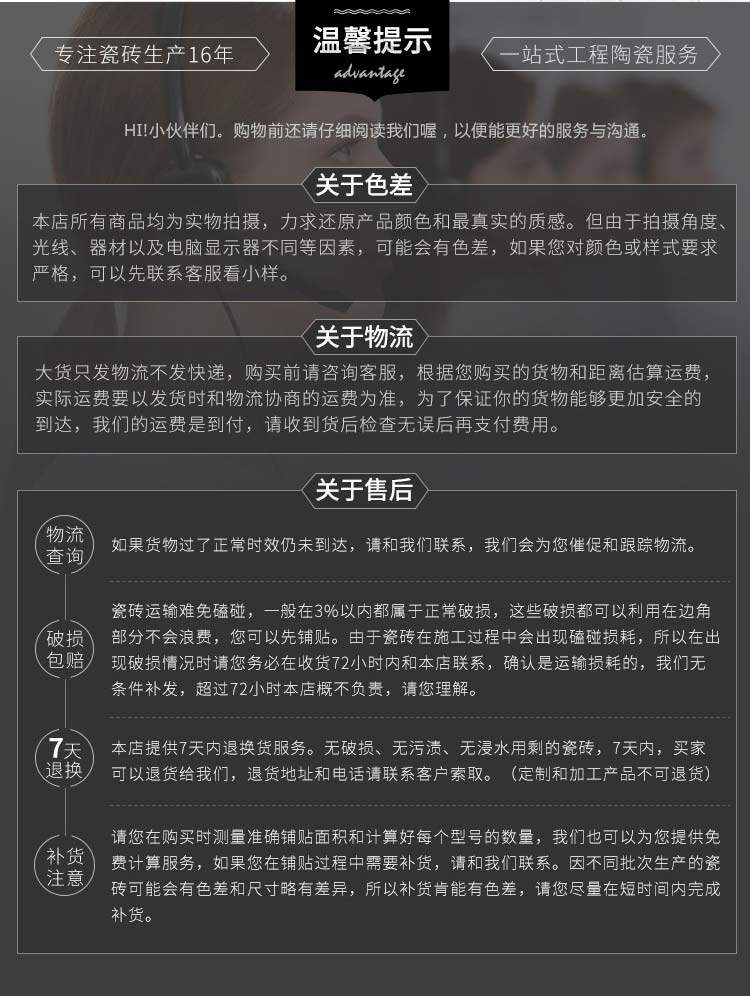 专注瓷砖生产16年

温馨提示
advantage

一站式工程陶瓷服务

HI!小伙伴们。购物前还请仔细阅读我们喔，以便能更好的服务与沟通。

关于色差

本店所有商品均为实物拍摄，力求还原产品颜色和最真实的质感。但由于拍摄角度、光线、器材以及电脑显示器不同等因素，可能会有色差，如果您对颜色或样式要求严格，可以先联系客服看小样。

关于物流

大货只发物流不发快递，购买前请咨询客服，根据您购买的货物和距离估算运费，实际运费要以发货时和物流协商的运费为准，为了保证你的货物能够更加安全的到达，我们的运费是到付，请收到货后检查无误后再支付费用。

关于售后

物流查询

如果货物过了正常时效仍未到达，请和我们联系，我们会为您催促和跟踪物流。

破损包赔

瓷砖运输难免磕碰，一般在3%以内都属于正常破损，这些破损都可以利用在边角部分不会浪费，您可以先铺贴。由于瓷砖在施工过程中会出现磕碰损耗，所以在出现破损情况时请您务必在收货72小时内和本店联系，确认是运输损耗的，我们无条件补发，超过72小时本店概不负责，请您理解。

7天退换

本店提供7天内退换货服务。无破损、无污渍、无浸水用剩的瓷砖，7天内，买家可以退货给我们，退货地址和电话请联系客户索取。（定制和加工产品不可退货）

补货注意

请您在购买时测量准确铺贴面积和计算好每个型号的数量，我们也可以为您提供免费计算服务，如果您在铺贴过程中需要补货，请和我们联系。因不同批次生产的瓷砖可能会有色差和尺寸略有差异，所以补货肯能有色差，请您尽量在短时间内完成补货。